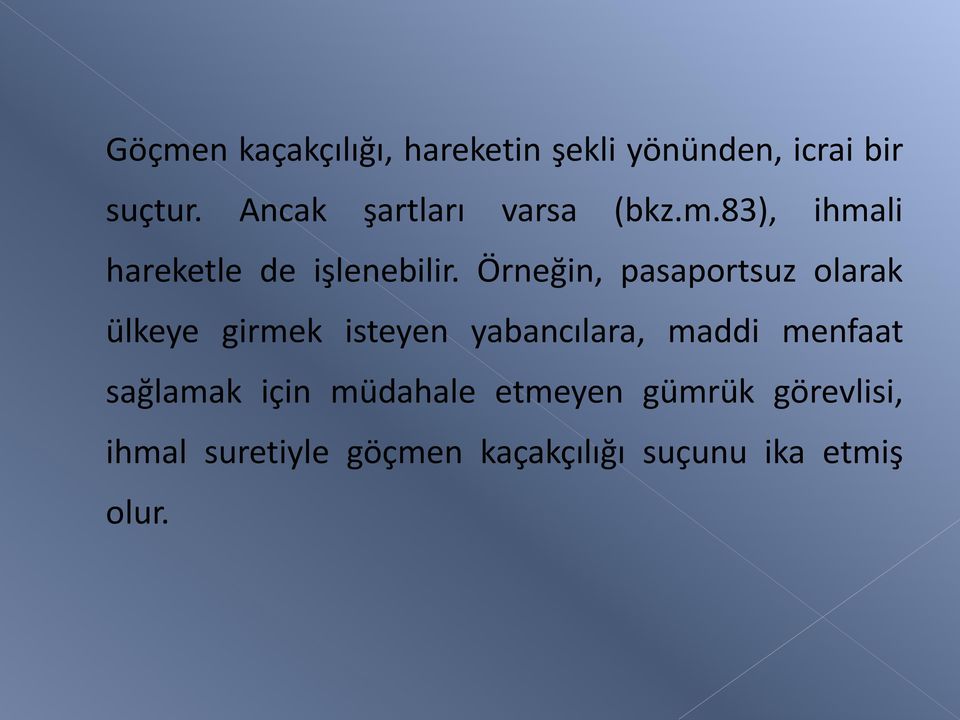 Göçmen kaçakçılığı, hareketin şekli yönünden, icrai bir suçtur. Ancak şartları varsa (bkz.m.83), ihmali hareketle de işlenebilir. Örneğin, pasaportsuz olarak ülkeye girmek isteyen yabancılara, maddi menfaat sağlamak için müdahale etmeyen gümrük görevlisi, ihmal suretiyle göçmen kaçakçılığı suçunu ika etmiş olur.